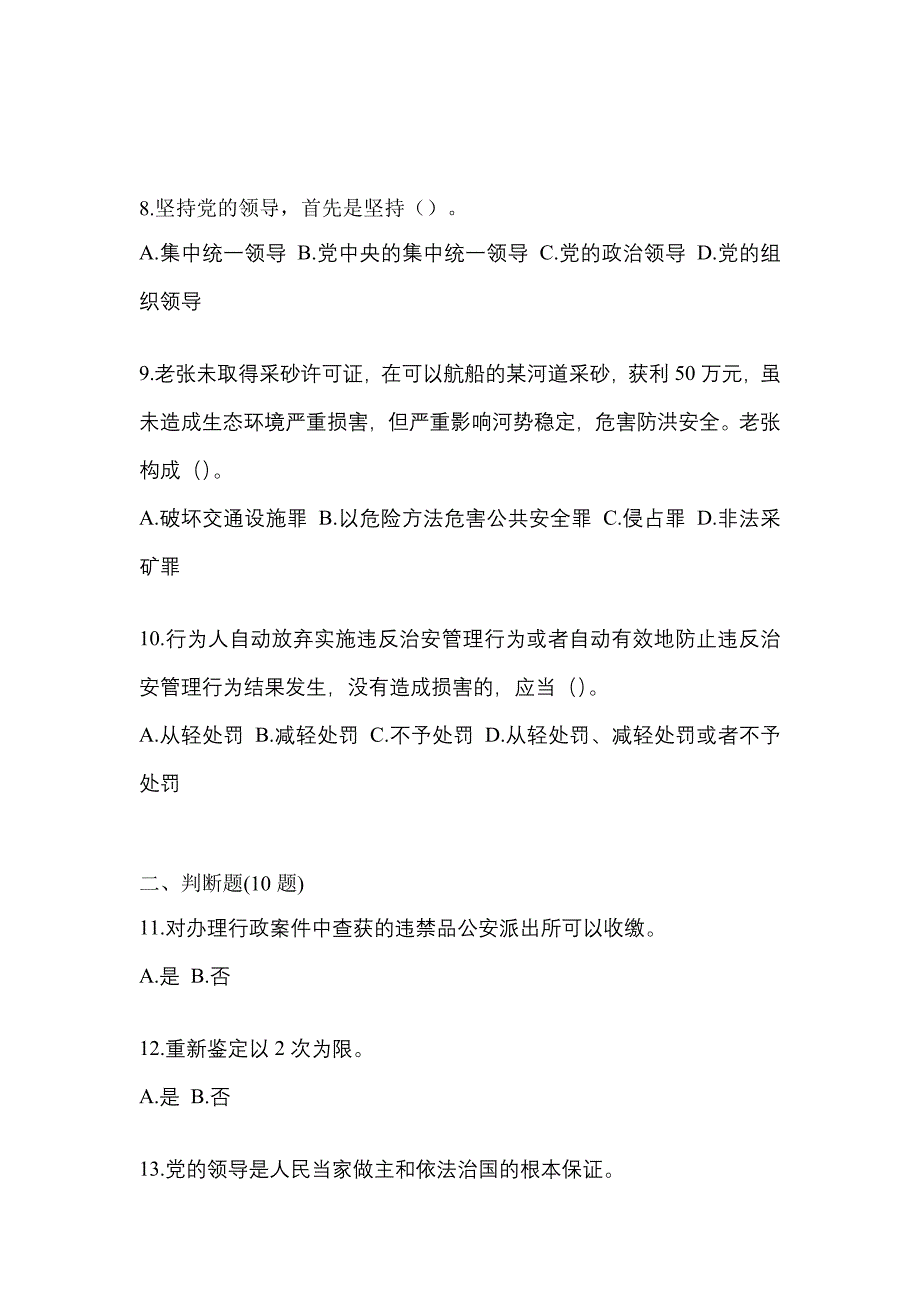 8.坚持党的领导，首先是坚持（）。

A.集中统一领导 B.党中央的集中统一领导 C.党的政治领导 D.党的组织领导

9.老张未取得采砂许可证，在可以航船的某河道采砂，获利 50 万元，虽未造成生态环境严重损害，但严重影响河势稳定，危害防洪安全。老张构成（）。

A.破坏交通设施罪 B.以危险方法危害公共安全罪 C.侵占罪 D.非法采矿罪

10.行为人自动放弃实施违反治安管理行为或者自动有效地防止违反治安管理行为结果发生，没有造成损害的，应当（）。

A.从轻处罚 B.减轻处罚 C.不予处罚 D.从轻处罚、减轻处罚或者不予处罚

二、判断题(10 题)

11.对办理行政案件中查获的违禁品公安派出所可以收缴。

A.是 B.否

12.重新鉴定以 2 次为限。

A.是 B.否

13.党的领导是人民当家做主和依法治国的根本保证。